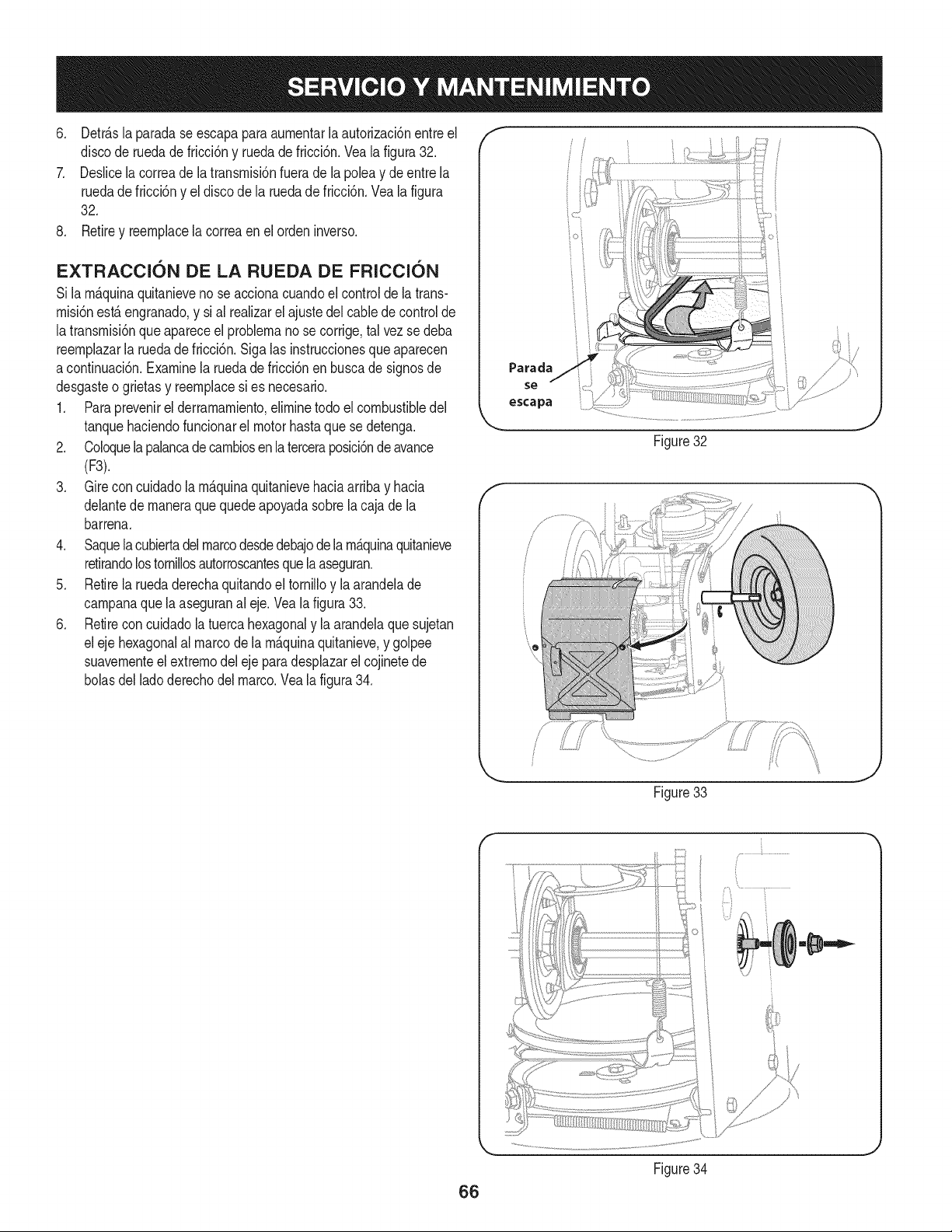 SERVICIO Y MANTENIMIENTO

6. Detrás la parada se escapa para aumentar la autorización entre el disco de rueda de fricción y rueda de fricción. Vea la figura 32.
7. Deslice la correa de la transmisión fuera de la polea y de entre la rueda de fricción y el disco de la rueda de fricción. Vea la figura 32.
8. Retire y reemplace la correa en el orden inverso.

EXTRACCIÓN DE LA RUEDA DE FRICCIÓN

Si la máquina quitanieve no se acciona cuando el control de la transmisión está engranado, y si al realizar el ajuste del cable de control de la transmisión que aparece el problema no se corrige, tal vez se deba reemplazar la rueda de fricción. Siga las instrucciones que aparecen a continuación. Examine la rueda de fricción en busca de signos de desgaste o grietas y reemplace si es necesario.

1. Para prevenir el derramamiento, elimine todo el combustible del tanque haciendo funcionar el motor hasta que se detenga.
2. Coloque la palanca de cambios en la tercera posición de avance (F3).
3. Gire con cuidado la máquina quitanieve hacia arriba y hacia delante de manera que quede apoyada sobre la caja de la barrena.
4. Saque la cubierta del marco desde debajo de la máquina quitanieve retirando los tornillos autorroscantes que la aseguran.
5. Retire la rueda derecha quitando el tornillo y la arandela de campana que la aseguran al eje. Vea la figura 33.
6. Retire con cuidado la tuerca hexagonal y la arandela que sujetan el eje hexagonal al marco de la máquina quitanieve, y golpee suavemente el extremo del eje para desplazar el cojinete de bolas del lado derecho del marco. Vea la figura 34.

Parada se escapa

Figure 32

Figure 33

Figure 34

66